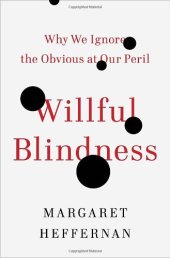 Why We Ignore the Obvious at Our Peril

Willful Blindness

MARGARET HEFFERNAN